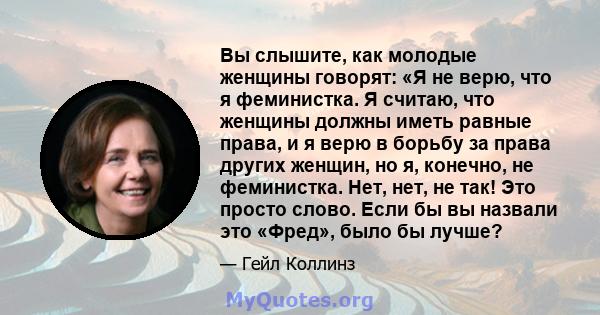 Вы слышите, как молодые женщины говорят: «Я не верю, что я феминистка. Я считаю, что женщины должны иметь равные права, и я верю в борьбу за права других женщин, но я, конечно, не феминистка. Нет, нет, не так! Это просто слово. Если бы вы назвали это «Фред», было бы лучше?

— Гейл Коллинз

MyQuotes.org